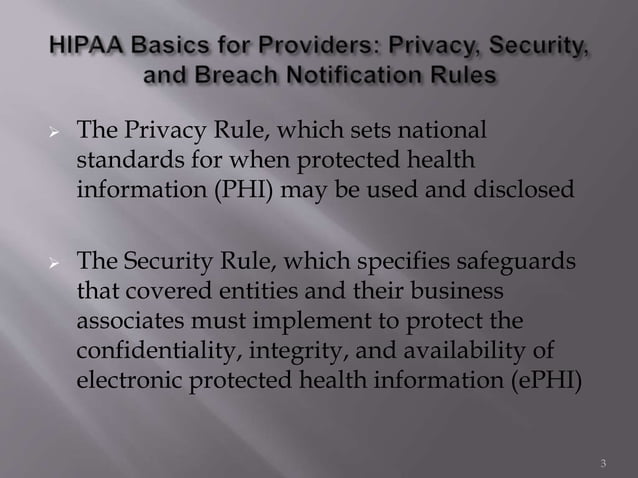 HIPAA Basics for Providers: Privacy, Security, and Breach Notification Rules

➢ The Privacy Rule, which sets national standards for when protected health information (PHI) may be used and disclosed

➢ The Security Rule, which specifies safeguards that covered entities and their business associates must implement to protect the confidentiality, integrity, and availability of electronic protected health information (ePHI)

3